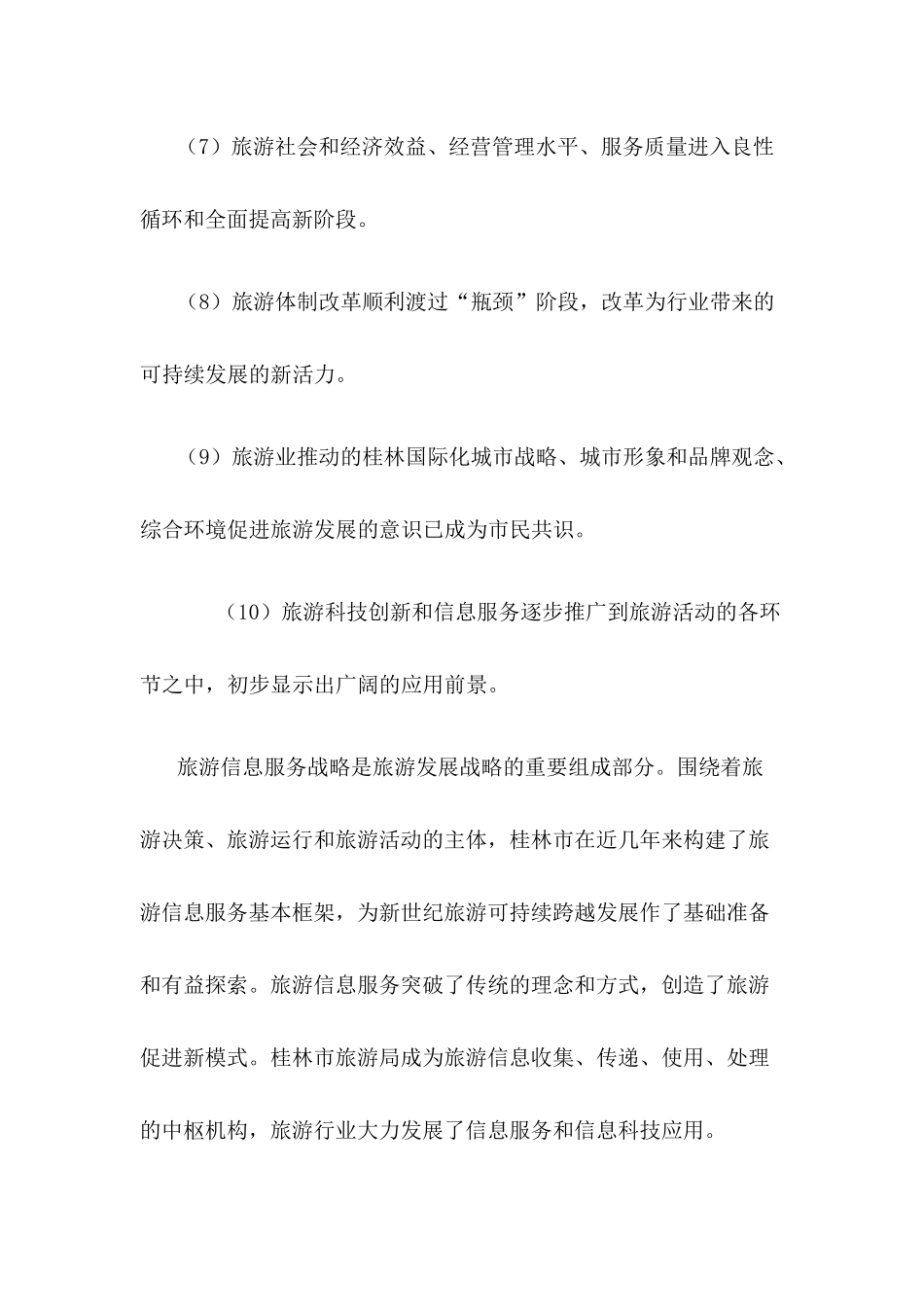 （7）旅游社会和经济效益、经营管理水平、服务质量进入良性循环和全面提高新阶段。

（8）旅游体制改革顺利渡过“瓶颈”阶段，改革为行业带来的可持续发展的新活力。

（9）旅游业推动的桂林国际化城市战略、城市形象和品牌观念、综合环境促进旅游发展的意识已成为市民共识。

（10）旅游科技创新和信息服务逐步推广到旅游活动的各环节之中，初步显示出广阔的应用前景。

旅游信息服务战略是旅游发展战略的重要组成部分。围绕着旅游决策、旅游运行和旅游活动的主体，桂林市在近几年来构建了旅游信息服务基本框架，为新世纪旅游可持续跨越发展作了基础准备和有益探索。旅游信息服务突破了传统的理念和方式，创造了旅游促进新模式。桂林市旅游局成为旅游信息收集、传递、使用、处理的中枢机构，旅游行业大力发展了信息服务和信息科技应用。